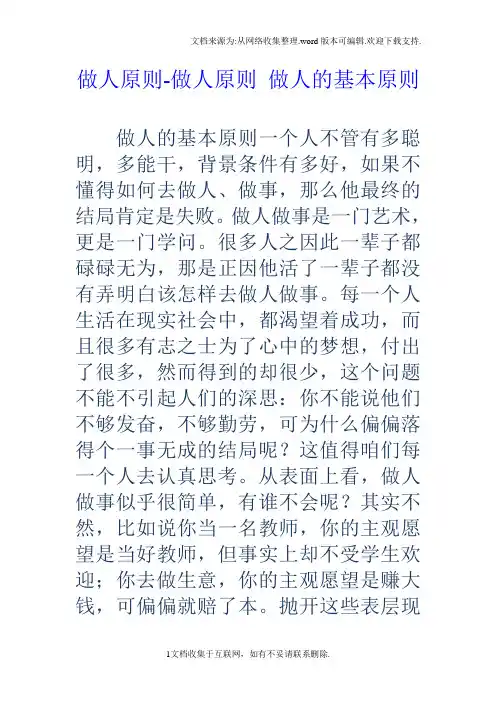 文档来源为:从网络收集整理.word版本可编辑.欢迎下载支持.

做人原则-做人原则 做人的基本原则

做人的基本原则一个人不管有多聪明，多能干，背景条件有多好，如果不懂得如何去做人、做事，那么他最终的结局肯定是失败。做人做事是一门艺术，更是一门学问。很多人之因此一辈子都碌碌无为，那是正因他活了一辈子都没有弄明白该怎样去做人做事。每一个人生活在现实社会中，都渴望着成功，而且很多有志之士为了心中的梦想，付出了很多，然而得到的却很少，这个问题不能不引起人们的深思：你不能说他们不够发奋，不够勤劳，可为什么偏偏落得个一事无成的结局呢？这值得咱们每一个人去认真思考。从表面上看，做人做事似乎很简单，有谁不会呢？其实不然，比如说你当一名教师，你的主观愿望是当好教师，但事实上却不受学生欢迎；你去做生意，你的主观愿望是赚大钱，可偏偏就赔了本。抛开这些表层现

1文档收集于互联网，如有不妥请联系删除.